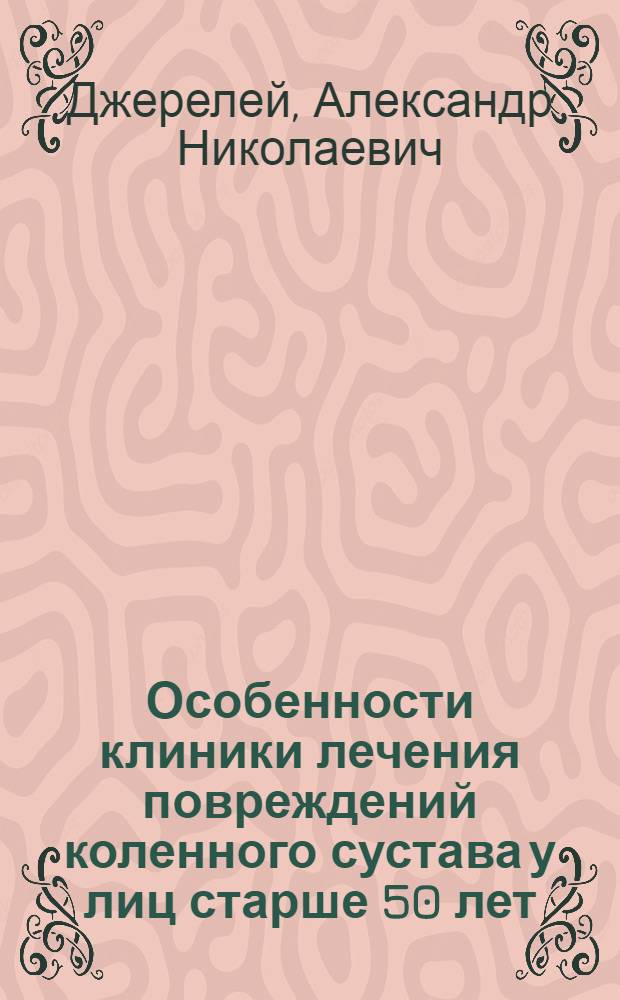 Джерелей, Александр Николаевич

Особенности клиники лечения повреждений коленного сустава у лиц старше 50 лет